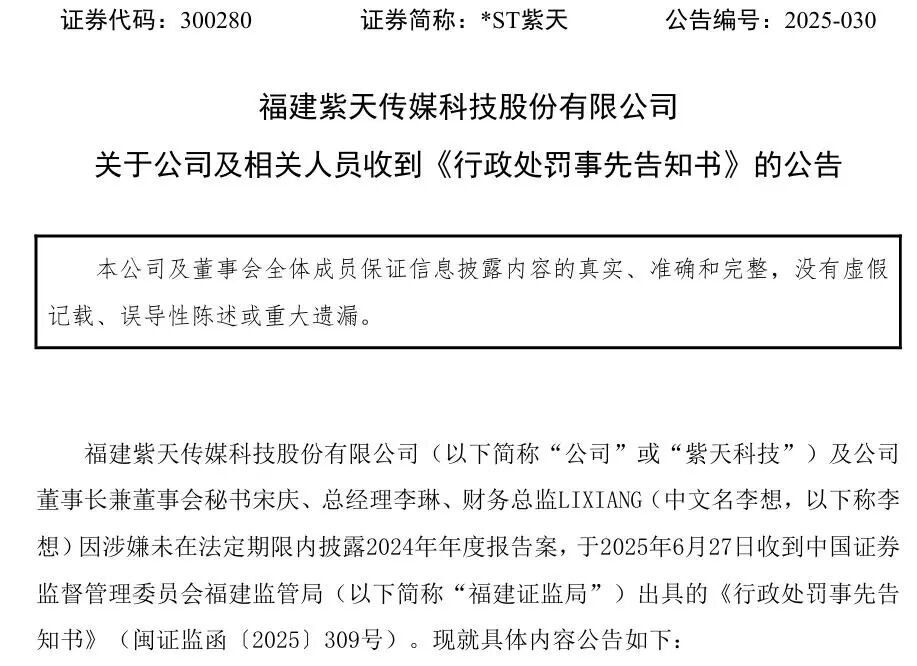 证券代码：300280 证券简称：*ST紫天 公告编号：2025-030

福建紫天传媒科技股份有限公司

关于公司及相关人员收到《行政处罚事先告知书》的公告

本公司及董事会全体成员保证信息披露内容的真实、准确和完整，没有虚假记载、误导性陈述或重大遗漏。

福建紫天传媒科技股份有限公司（以下简称“公司”或“紫天科技”）及公司董事长兼董事会秘书宋庆、总经理李琳、财务总监LIXIANG（中文名李想，以下称李想）因涉嫌未在法定期限内披露2024年年度报告案，于2025年6月27日收到中国证券监督管理委员会福建监管局（以下简称“福建证监局”）出具的《行政处罚事先告知书》（闽证监函〔2025〕309号）。现就具体内容公告如下：